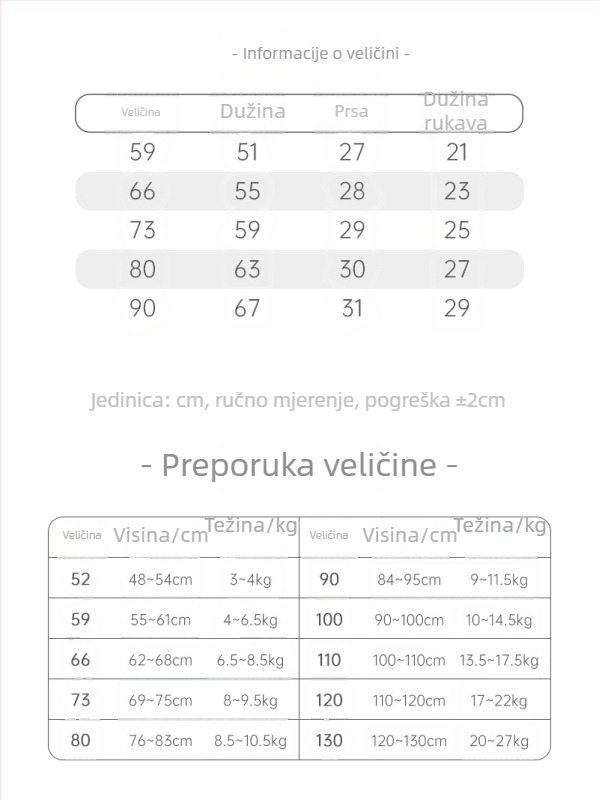 - Informacije o veličini -

| Veličina | Dužina | Prsa | Dužina rukava |
|---|---|---|---|
| 59 | 51 | 27 | 21 |
| 66 | 55 | 28 | 23 |
| 73 | 59 | 29 | 25 |
| 80 | 63 | 30 | 27 |
| 90 | 67 | 31 | 29 |

Jedinica: cm, ručno mjerenje, pogreška ±2cm

- Preporuka veličine -

| Veličina | Visina/cm | Težina/kg | Veličina | Visina/cm | Težina/kg |
|---|---|---|---|---|---|
| 52 | 48~54cm | 3~4kg | 90 | 84~95cm | 9~11.5kg |
| 59 | 55~61cm | 4~6.5kg | 100 | 90~100cm | 10~14.5kg |
| 66 | 62~68cm | 6.5~8.5kg | 110 | 100~110cm | 13.5~17.5kg |
| 73 | 69~75cm | 8~9.5kg | 120 | 110~120cm | 17~22kg |
| 80 | 76~83cm | 8.5~10.5kg | 130 | 120~130cm | 20~27kg |